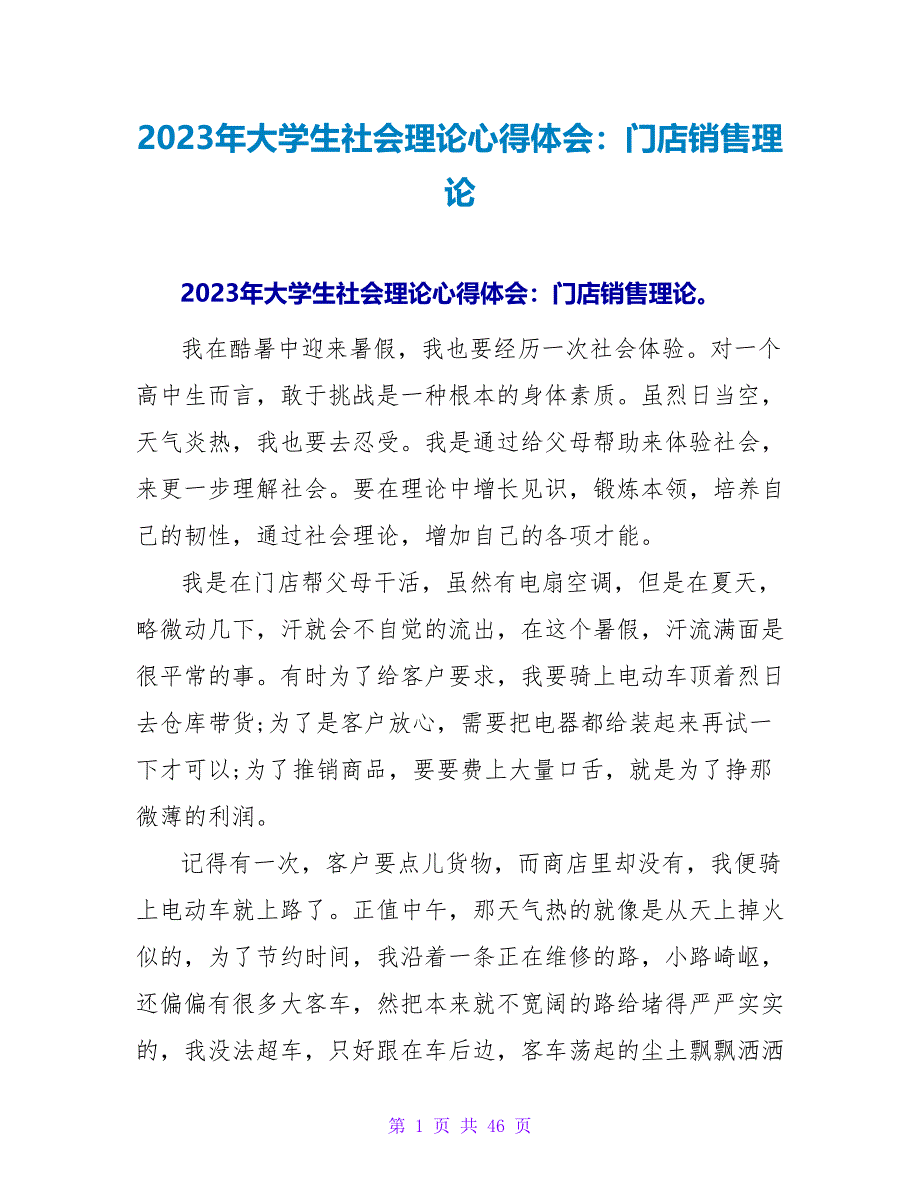 2023年大学生社会理论心得体会：门店销售理论

2023年大学生社会理论心得体会：门店销售理论。

我在酷暑中迎来暑假，我也要经历一次社会体验。对一个高中生而言，敢于挑战是一种根本的身体素质。虽烈日当空，天气炎热，我也要去忍受。我是通过给父母帮助来体验社会，来更一步理解社会。要在理论中增长见识，锻炼本领，培养自己的韧性，通过社会理论，增加自己的各项才能。

我是在门店帮父母干活，虽然有电扇空调，但是在夏天，略微动几下，汗就会不自觉的流出，在这个暑假，汗流满面是很平常的事。有时为了给客户要求，我要骑上电动车顶着烈日去仓库带货;为了是客户放心，需要把电器都给装起来再试一下才可以;为了推销商品，要要费上大量口舌，就是为了挣那微薄的利润。

记得有一次，客户要点儿货物，而商店里却没有，我便骑上电动车就上路了。正值中午，那天气热的就像是从天上掉火似的，为了节约时间，我沿着一条正在维修的路，小路崎岖，还偏偏有很多大客车，然把本来就不宽阔的路给堵得严严实实的，我没法超车，只好跟在车后边，客车荡起的尘土飘飘洒洒

第 1 页 共 46 页